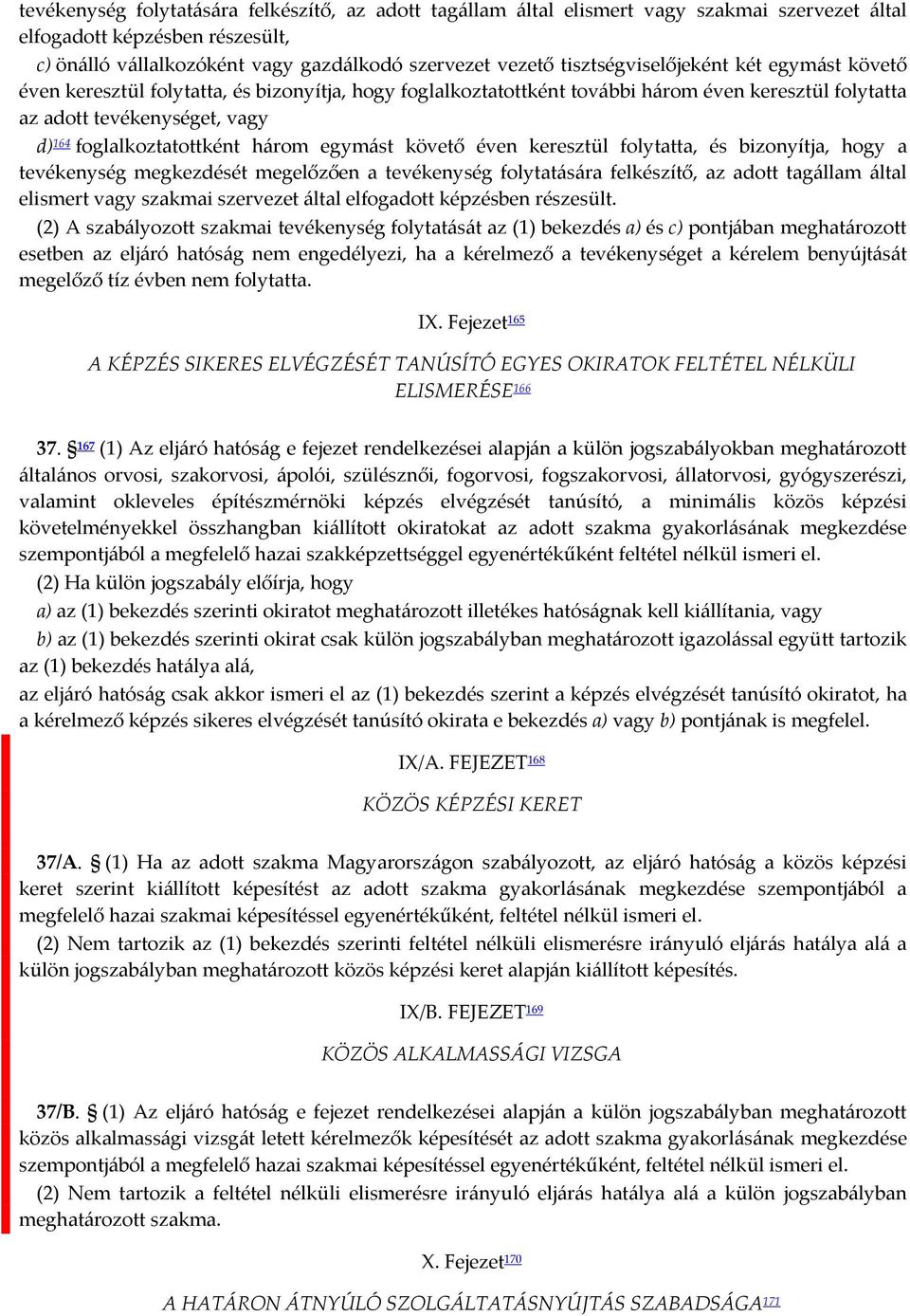 tevékenység folytatására felkészítő, az adott tagállam által elismert vagy szakmai szervezet által elfogadott képzésben részesült,

c) önálló vállalkozóként vagy gazdálkodó szervezet vezető tisztségviselőjeként két egymást követő éven keresztül folytatta, és bizonyítja, hogy foglalkoztatottként további három éven keresztül folytatta az adott tevékenységet, vagy

d)164 foglalkoztatottként három egymást követő éven keresztül folytatta, és bizonyítja, hogy a tevékenység megkezdését megelőzően a tevékenység folytatására felkészítő, az adott tagállam által elismert vagy szakmai szervezet által elfogadott képzésben részesült.

(2) A szabályozott szakmai tevékenység folytatását az (1) bekezdés a) és c) pontjában meghatározott esetben az eljáró hatóság nem engedélyezi, ha a kérelmező a tevékenységet a kérelem benyújtását megelőző tíz évben nem folytatta.

IX. Fejezet165

A KÉPZÉS SIKERES ELVÉGZÉSÉT TANÚSÍTÓ EGYES OKIRATOK FELTÉTEL NÉLKÜLI ELISMERÉSE166

37. §167 (1) Az eljáró hatóság e fejezet rendelkezései alapján a külön jogszabályokban meghatározott általános orvosi, szakorvosi, ápolói, szülésznői, fogorvosi, fogszakorvosi, állatorvosi, gyógyszerészi, valamint okleveles építészmérnöki képzés elvégzését tanúsító, a minimális közös képzési követelményekkel összhangban kiállított okiratokat az adott szakma gyakorlásának megkezdése szempontjából a megfelelő hazai szakképzettséggel egyenértékűként feltétel nélkül ismeri el.

(2) Ha külön jogszabály előírja, hogy

a) az (1) bekezdés szerinti okiratot meghatározott illetékes hatóságnak kell kiállítania, vagy

b) az (1) bekezdés szerinti okirat csak külön jogszabályban meghatározott igazolással együtt tartozik az (1) bekezdés hatálya alá,

az eljáró hatóság csak akkor ismeri el az (1) bekezdés szerint a képzés elvégzését tanúsító okiratot, ha a kérelmező képzés sikeres elvégzését tanúsító okirata e bekezdés a) vagy b) pontjának is megfelel.

IX/A. FEJEZET168

KÖZÖS KÉPZÉSI KERET

37/A. § (1) Ha az adott szakma Magyarországon szabályozott, az eljáró hatóság a közös képzési keret szerint kiállított képesítést az adott szakma gyakorlásának megkezdése szempontjából a megfelelő hazai szakmai képesítéssel egyenértékűként, feltétel nélkül ismeri el.

(2) Nem tartozik az (1) bekezdés szerinti feltétel nélküli elismerésre irányuló eljárás hatálya alá a külön jogszabályban meghatározott közös képzési keret alapján kiállított képesítés.

IX/B. FEJEZET169

KÖZÖS ALKALMASSÁGI VIZSGA

37/B. § (1) Az eljáró hatóság e fejezet rendelkezései alapján a külön jogszabályban meghatározott közös alkalmassági vizsgát letett kérelmezők képesítését az adott szakma gyakorlásának megkezdése szempontjából a megfelelő hazai szakmai képesítéssel egyenértékűként, feltétel nélkül ismeri el.

(2) Nem tartozik a feltétel nélküli elismerésre irányuló eljárás hatálya alá a külön jogszabályban meghatározott szakma.

X. Fejezet170

A HATÁRON ÁTNYÚLÓ SZOLGÁLTATÁSNYÚJTÁS SZABADSÁGA171